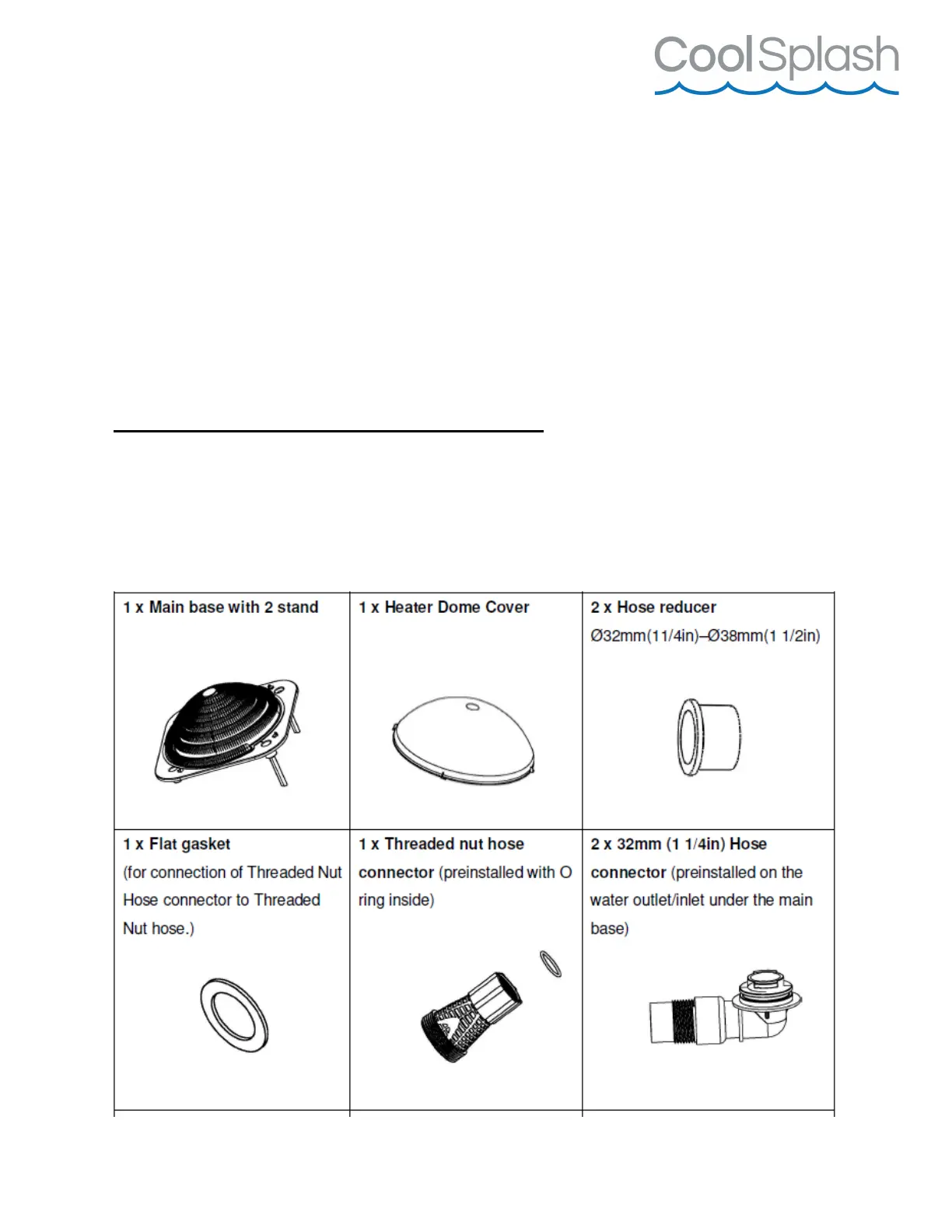 CoolSplash

| 1 x Main base with 2 stand | 1 x Heater Dome Cover | 2 x Hose reducer Ø32mm(11/4in)–Ø38mm(1 1/2in) |
|---|---|---|
| 1 x Flat gasket (for connection of Threaded Nut Hose connector to Threaded Nut hose.) | 1 x Threaded nut hose connector (preinstalled with O ring inside) | 2 x 32mm (1 1/4in) Hose connector (preinstalled on the water outlet/inlet under the main base) |